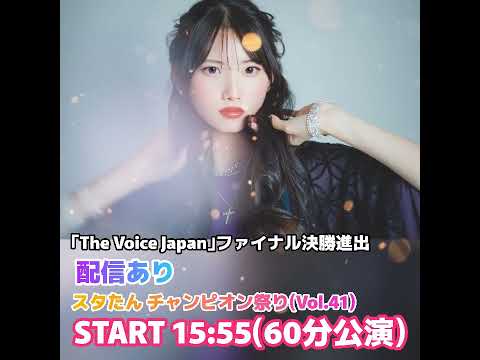 「The Voice Japan」ファイナル決勝進出

配信あり

スタたん チャンピオン祭り(Vol.41)

START 15:55(60分公演)